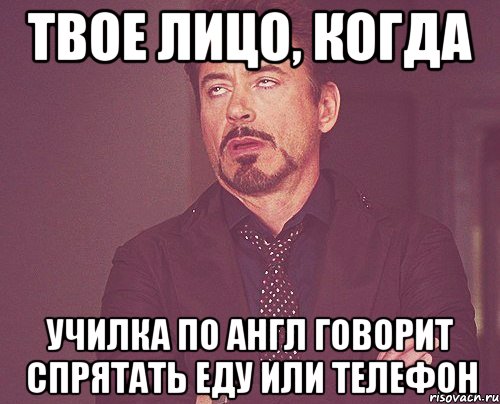 ТВОЕ ЛИЦО, КОГДА

УЧИЛКА ПО АНГЛ ГОВОРИТ СПРЯТАТЬ ЕДУ ИЛИ ТЕЛЕФОН

risovacn.ru